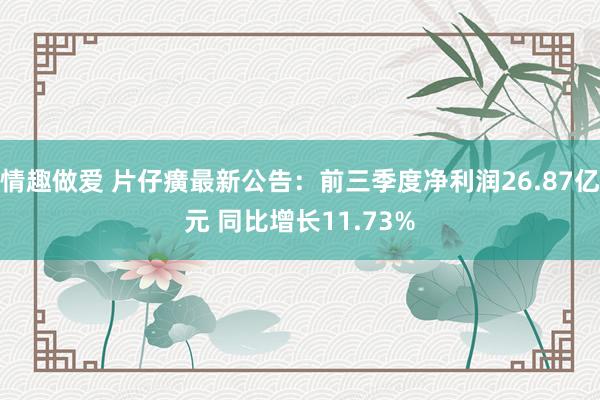 情趣做爱 片仔癀最新公告：前三季度净利润26.87亿元 同比增长11.73%